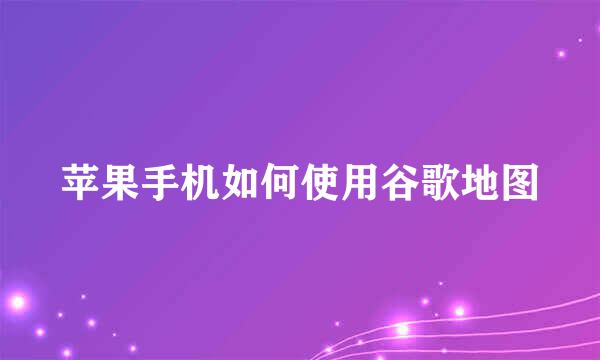 苹果手机如何使用谷歌地图